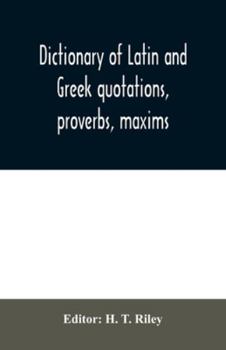 Dictionary of Latin and Greek quotations, proverbs, maxims

Editor: H. T. Riley